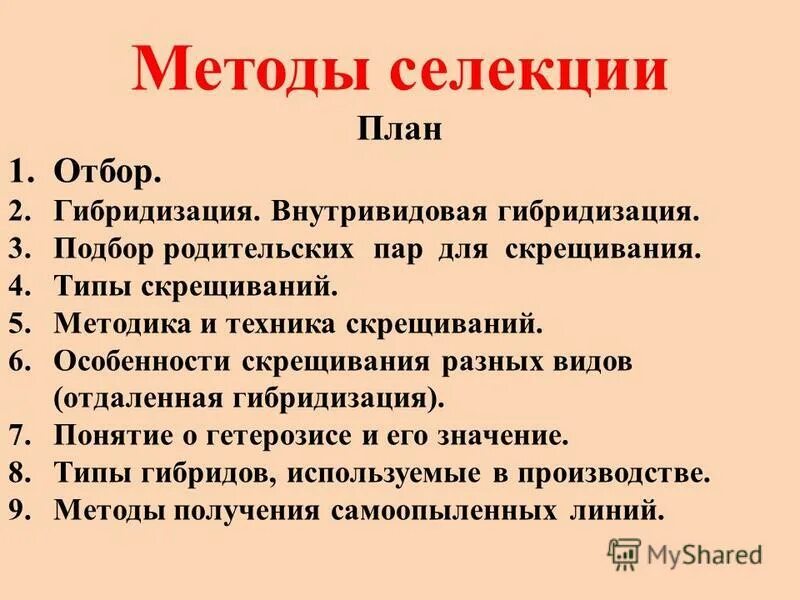 Методы селекции

План

1. Отбор.
2. Гибридизация. Внутривидовая гибридизация.
3. Подбор родительских пар для скрещивания.
4. Типы скрещиваний.
5. Методика и техника скрещиваний.
6. Особенности скрещивания разных видов (отдаленная гибридизация).
7. Понятие о гетерозисе и его значение.
8. Типы гибридов, используемые в производстве.
9. Методы получения самоопыленных линий.

MyShared